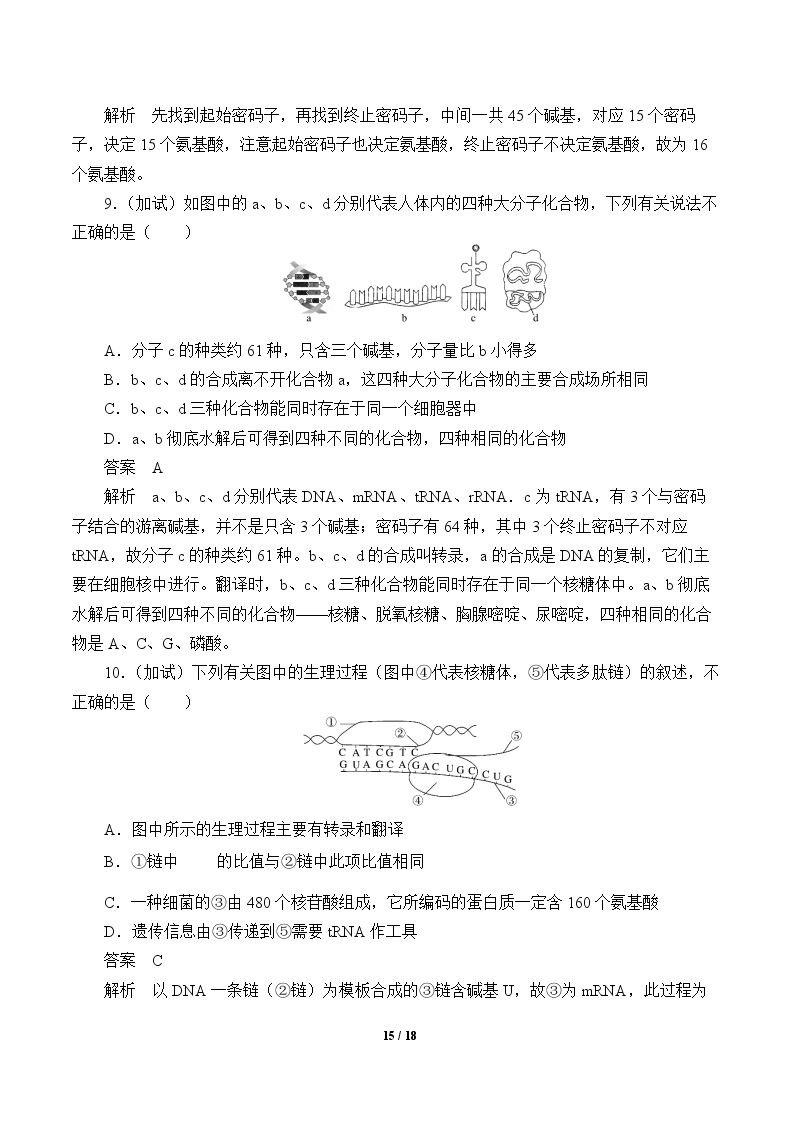 解析 先找到起始密码子，再找到终止密码子，中间一共45个碱基，对应15个密码子，决定15个氨基酸，注意起始密码子也决定氨基酸，终止密码子不决定氨基酸，故为16个氨基酸。

9.(加试)如图中的a、b、c、d分别代表人体内的四种大分子化合物，下列有关说法不正确的是(　　)

a
b
c
d

A．分子c的种类约61种，只含三个碱基，分子量比b小得多
B．b、c、d的合成离不开化合物a，这四种大分子化合物的主要合成场所相同
C．b、c、d三种化合物能同时存在于同一个细胞器中
D．a、b彻底水解后可得到四种不同的化合物，四种相同的化合物

答案 A

解析 a、b、c、d分别代表DNA、mRNA、tRNA、rRNA．c为tRNA，有3个与密码子结合的游离碱基，并不是只含3个碱基；密码子有64种，其中3个终止密码子不对应tRNA，故分子c的种类约61种。b、c、d的合成叫转录，a的合成是DNA的复制，它们主要在细胞核中进行。翻译时，b、c、d三种化合物能同时存在于同一个核糖体中。a、b彻底水解后可得到四种不同的化合物——核糖、脱氧核糖、胸腺嘧啶、尿嘧啶，四种相同的化合物是A、C、G、磷酸。

10.(加试)下列有关图中的生理过程(图中④代表核糖体，⑤代表多肽链)的叙述，不正确的是(　　)

①
②
⑤
C A T C G T C
G U A G C A G A C U G C C U G
④
③

A．图中所示的生理过程主要有转录和翻译
B．①链中 的比值与②链中此项比值相同
C．一种细菌的③由480个核苷酸组成，它所编码的蛋白质一定含160个氨基酸
D．遗传信息由③传递到⑤需要tRNA作工具

答案 C

解析 以DNA一条链(②链)为模板合成的③链含碱基U，故③为mRNA，此过程为

15 / 18